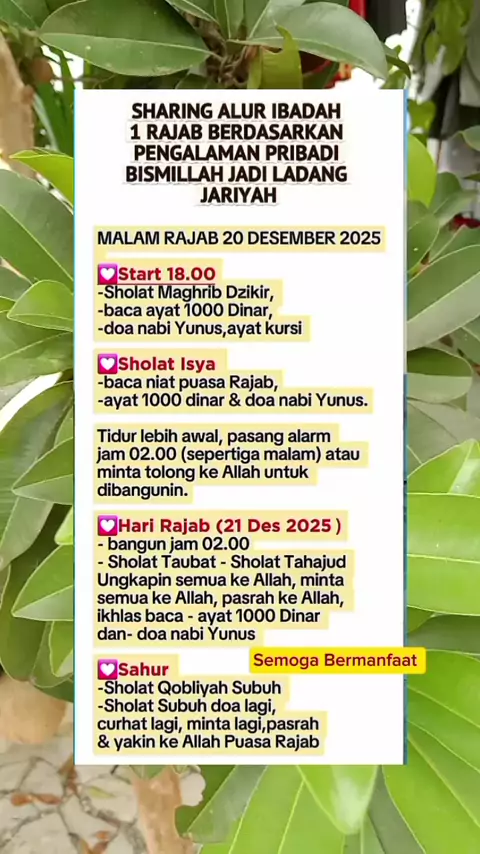 SHARING ALUR IBADAH 1 RAJAB BERDASARKAN PENGALAMAN PRIBADI BISMILLAH JADI LADANG JARIYAH

MALAM RAJAB 20 DESEMBER 2025

Start 18.00
-Sholat Maghrib Dzikir,
-baca ayat 1000 Dinar,
-doa nabi Yunus,ayat kursi

Sholat Isya
-baca niat puasa Rajab,
-ayat 1000 dinar & doa nabi Yunus.

Tidur lebih awal, pasang alarm jam 02.00 (sepertiga malam) atau minta tolong ke Allah untuk dibangunin.

Hari Rajab (21 Des 2025 )
- bangun jam 02.00
- Sholat Taubat - Sholat Tahajud
Ungkapin semua ke Allah, minta semua ke Allah, pasrah ke Allah, ikhlas baca - ayat 1000 Dinar dan- doa nabi Yunus

Semoga Bermanfaat

Sahur
-Sholat Qobliyah Subuh
-Sholat Subuh doa lagi, curhat lagi, minta lagi,pasrah & yakin ke Allah Puasa Rajab